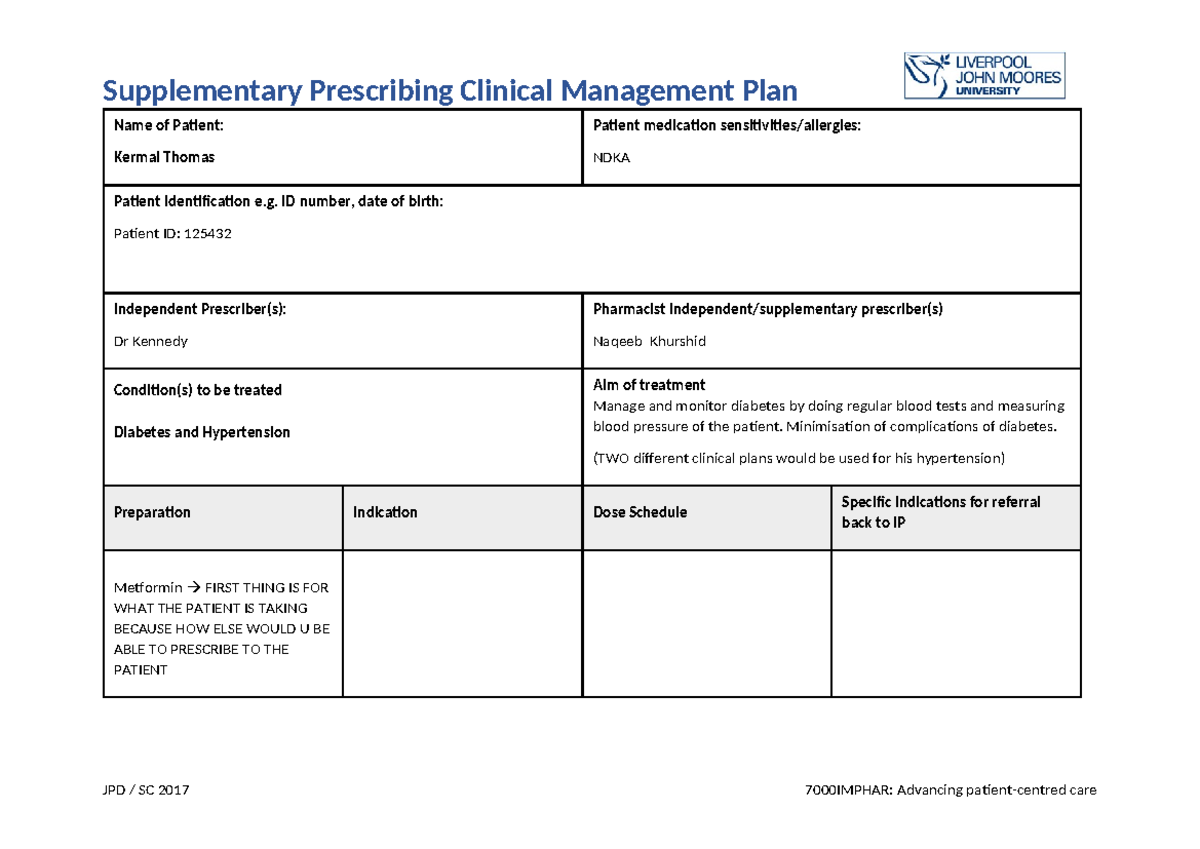 Supplementary Prescribing Clinical Management Plan

LIVERPOOL
JOHN MOORES
UNIVERSITY

Name of Patient:
Kermal Thomas

Patient medication sensitivities/allergies:
NDKA

Patient identification e.g. ID number, date of birth:
Patient ID: 125432

Independent Prescriber(s):
Dr Kennedy

Pharmacist independent/supplementary prescriber(s)
Naqeeb Khurshid

Condition(s) to be treated
Diabetes and Hypertension

Aim of treatment
Manage and monitor diabetes by doing regular blood tests and measuring blood pressure of the patient. Minimisation of complications of diabetes.
(TWO different clinical plans would be used for his hypertension)

| Preparation | Indication | Dose Schedule | Specific indications for referral back to IP |
|---|---|---|---|
| Metformin → FIRST THING IS FOR WHAT THE PATIENT IS TAKING BECAUSE HOW ELSE WOULD U BE ABLE TO PRESCRIBE TO THE PATIENT | | | |

JPD / SC 2017

7000IMPHAR: Advancing patient-centred care